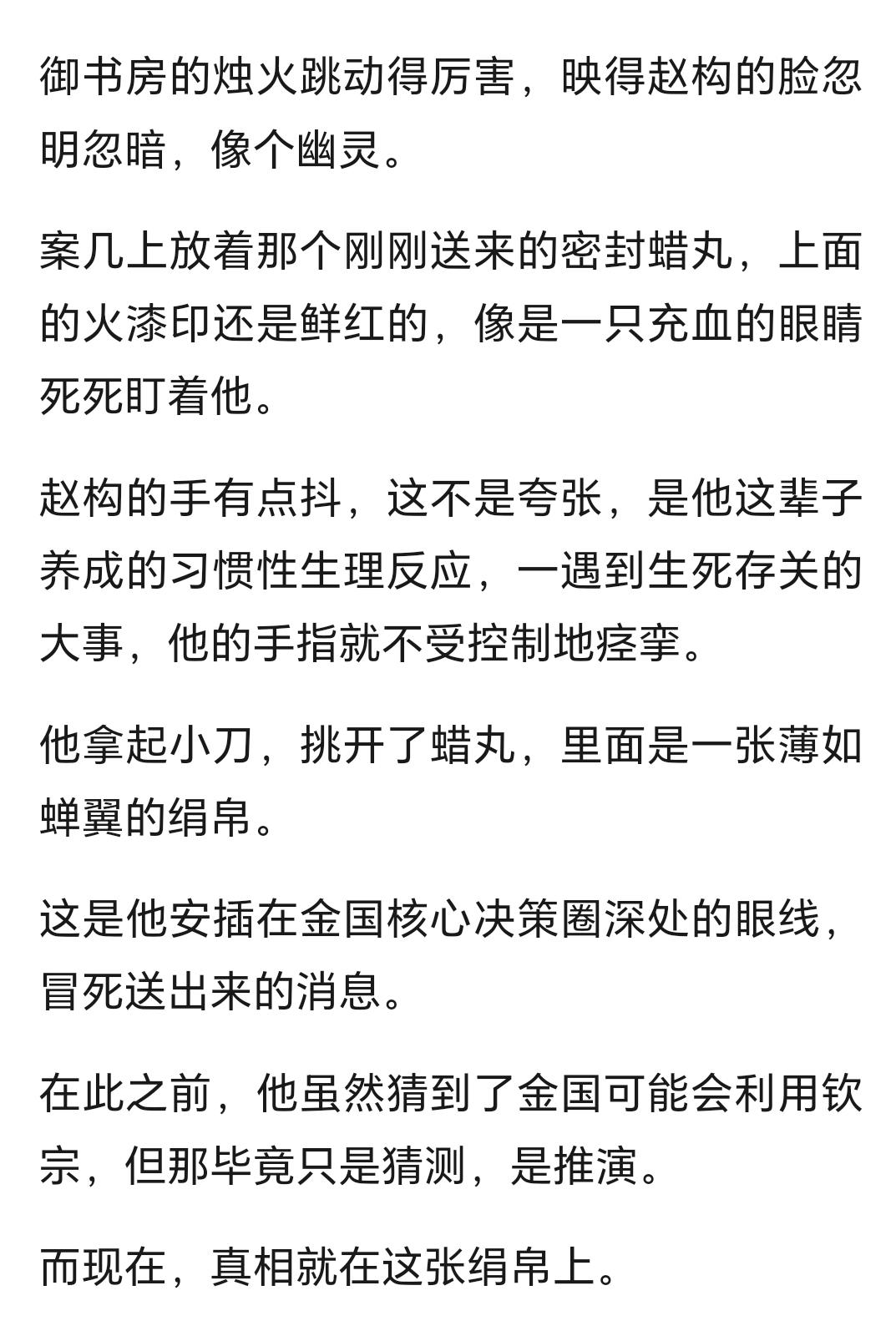 御书房的烛火跳动得厉害，映得赵构的脸忽明忽暗，像个幽灵。

案几上放着那个刚刚送来的密封蜡丸，上面的火漆印还是鲜红的，像是一只充血的眼睛死死盯着他。

赵构的手有点抖，这不是夸张，是他这辈子养成的习惯性生理反应，一遇到生死存关的大事，他的手指就不受控制地痉挛。

他拿起小刀，挑开了蜡丸，里面是一张薄如蝉翼的绢帛。

这是他安插在金国核心决策圈深处的眼线，冒死送出来的消息。

在此之前，他虽然猜到了金国可能会利用钦宗，但那毕竟只是猜测，是推演。

而现在，真相就在这张绢帛上。